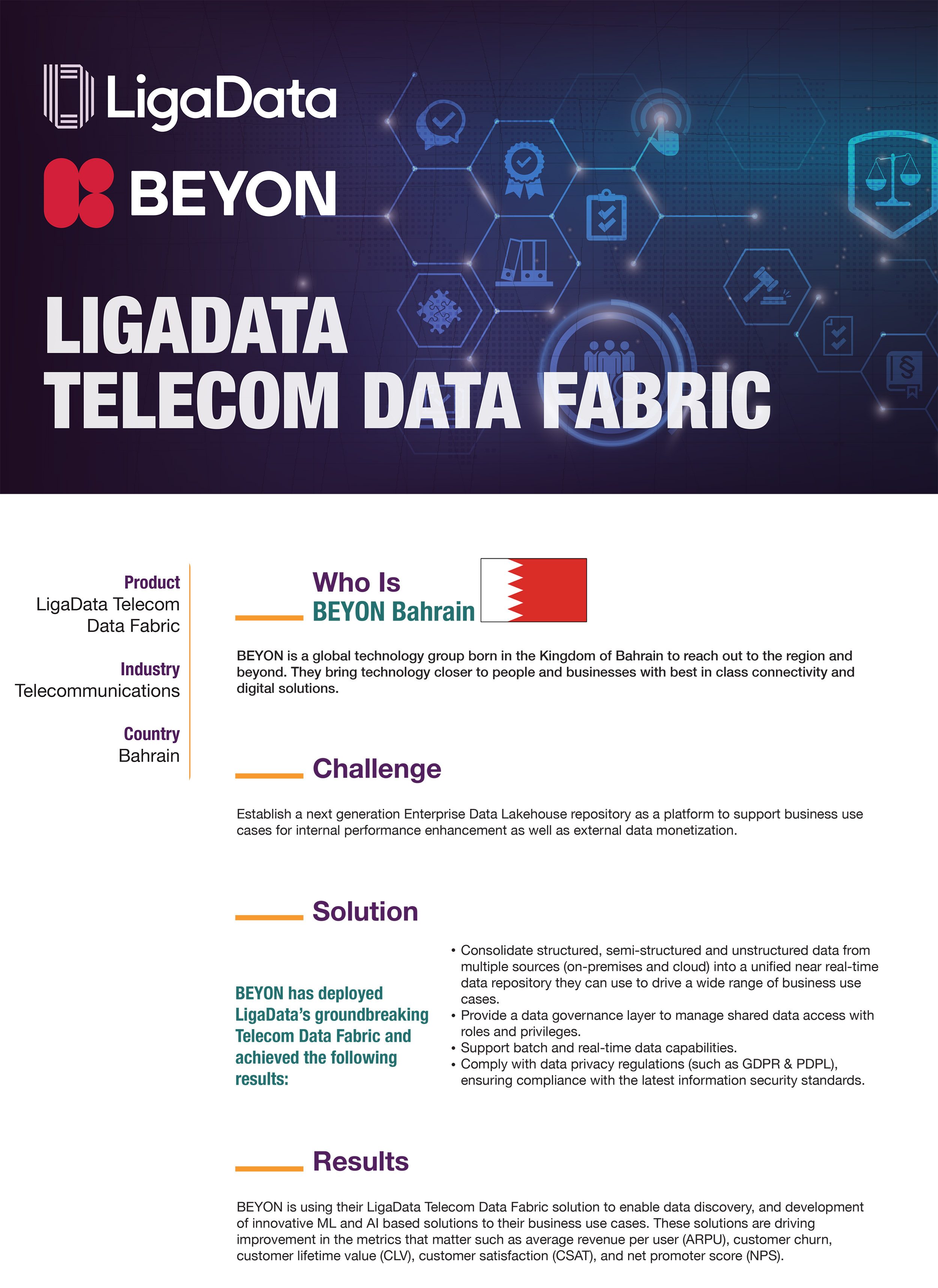 LigaData

BEYON

LIGADATA
TELECOM DATA FABRIC

Product
LigaData Telecom Data Fabric

Industry
Telecommunications

Country
Bahrain

Who Is
BEYON Bahrain

BEYON is a global technology group born in the Kingdom of Bahrain to reach out to the region and beyond. They bring technology closer to people and businesses with best in class connectivity and digital solutions.

Challenge

Establish a next generation Enterprise Data Lakehouse repository as a platform to support business use cases for internal performance enhancement as well as external data monetization.

Solution

BEYON has deployed LigaData's groundbreaking Telecom Data Fabric and achieved the following results:

• Consolidate structured, semi-structured and unstructured data from multiple sources (on-premises and cloud) into a unified near real-time data repository they can use to drive a wide range of business use cases.
• Provide a data governance layer to manage shared data access with roles and privileges.
• Support batch and real-time data capabilities.
• Comply with data privacy regulations (such as GDPR & PDPL), ensuring compliance with the latest information security standards.

Results

BEYON is using their LigaData Telecom Data Fabric solution to enable data discovery, and development of innovative ML and AI based solutions to their business use cases. These solutions are driving improvement in the metrics that matter such as average revenue per user (ARPU), customer churn, customer lifetime value (CLV), customer satisfaction (CSAT), and net promoter score (NPS).